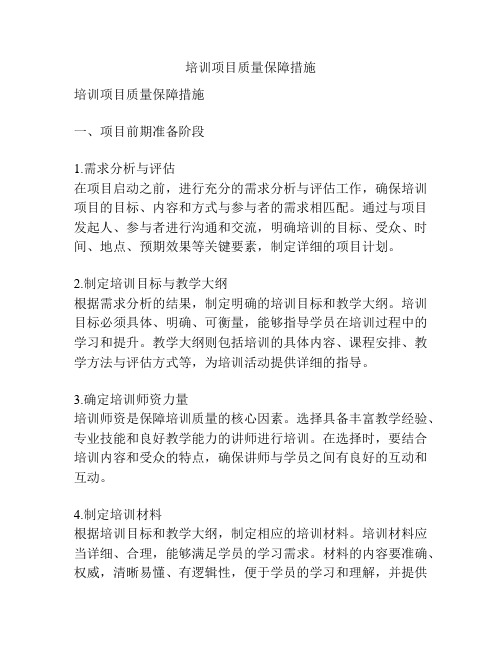 培训项目质量保障措施

培训项目质量保障措施

一、项目前期准备阶段

1.需求分析与评估
在项目启动之前，进行充分的需求分析与评估工作，确保培训项目的目标、内容和方式与参与者的需求相匹配。通过与项目发起人、参与者进行沟通和交流，明确培训的目标、受众、时间、地点、预期效果等关键要素，制定详细的项目计划。

2.制定培训目标与教学大纲
根据需求分析的结果，制定明确的培训目标和教学大纲。培训目标必须具体、明确、可衡量，能够指导学员在培训过程中的学习和提升。教学大纲则包括培训的具体内容、课程安排、教学方法与评估方式等，为培训活动提供详细的指导。

3.确定培训师资力量
培训师资是保障培训质量的核心因素。选择具备丰富教学经验、专业技能和良好教学能力的讲师进行培训。在选择时，要结合培训内容和受众的特点，确保讲师与学员之间有良好的互动和互动。

4.制定培训材料
根据培训目标和教学大纲，制定相应的培训材料。培训材料应当详细、合理，能够满足学员的学习需求。材料的内容要准确、权威，清晰易懂、有逻辑性，便于学员的学习和理解，并提供